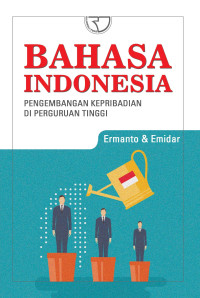 BAHASA INDONESIA

PENGEMBANGAN KEPRIBADIAN DI PERGURUAN TINGGI

Ermanto & Emidar